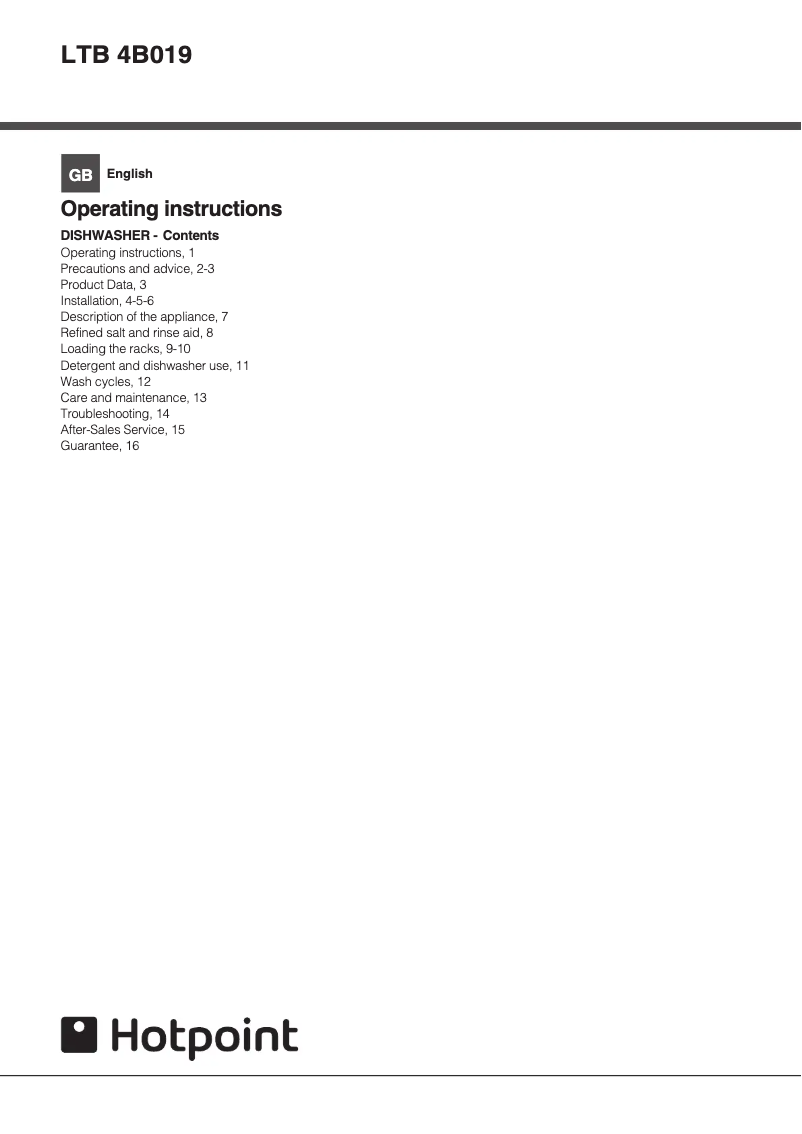 LTB 4B019

GB English

Operating instructions

DISHWASHER - Contents
Operating instructions, 1
Precautions and advice, 2-3
Product Data, 3
Installation, 4-5-6
Description of the appliance, 7
Refined salt and rinse aid, 8
Loading the racks, 9-10
Detergent and dishwasher use, 11
Wash cycles, 12
Care and maintenance, 13
Troubleshooting, 14
After-Sales Service, 15
Guarantee, 16

Hotpoint